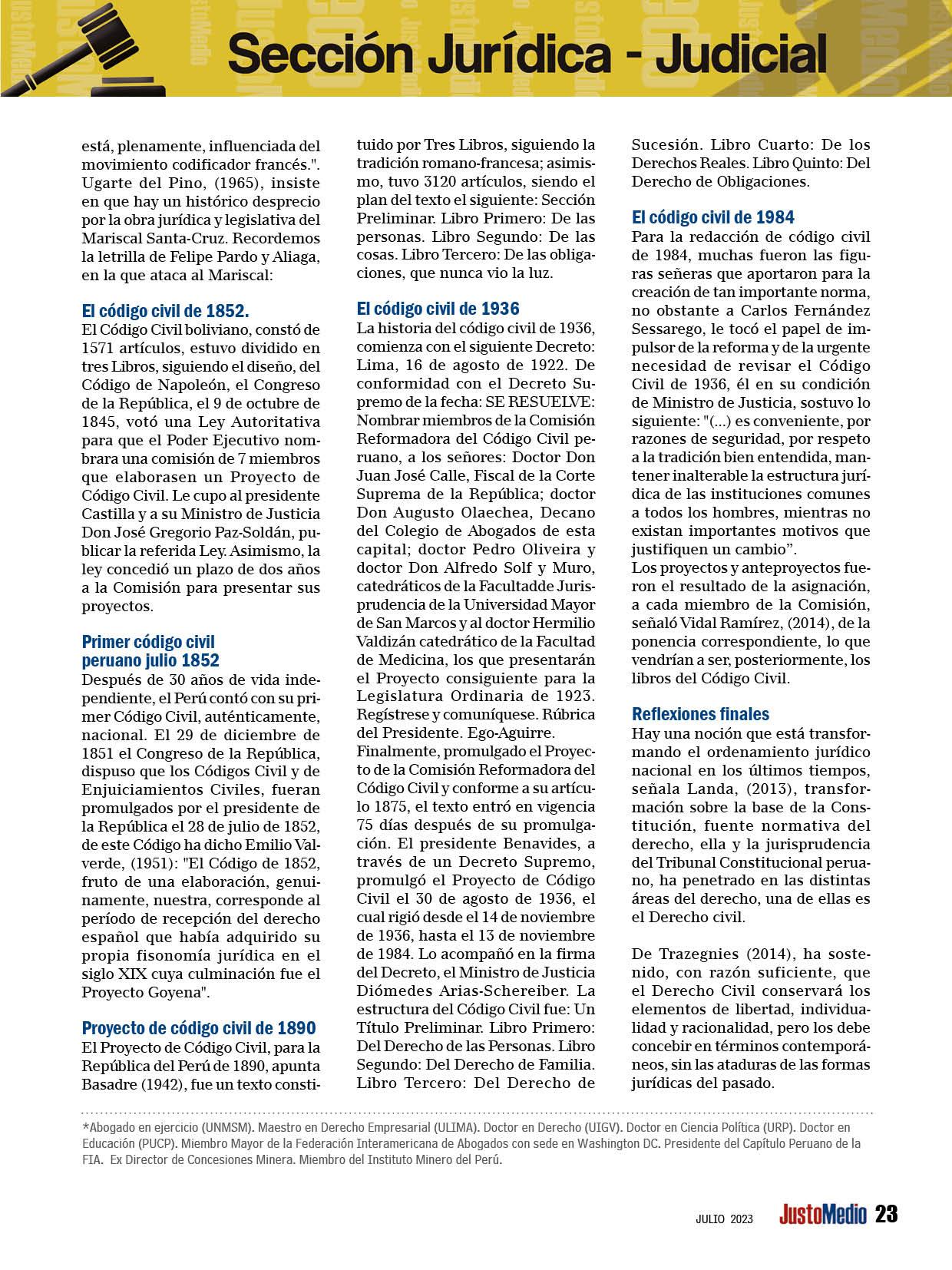 Sección Jurídica - Judicial

está, plenamente, influenciada del movimiento codificador francés.". Ugarte del Pino, (1965), insiste en que hay un histórico desprecio por la obra jurídica y legislativa del Mariscal Santa-Cruz. Recordemos la letrilla de Felipe Pardo y Aliaga, en la que ataca al Mariscal:

El código civil de 1852.
El Código Civil boliviano, constó de 1571 artículos, estuvo dividido en tres Libros, siguiendo el diseño, del Código de Napoleón, el Congreso de la República, el 9 de octubre de 1845, votó una Ley Autoritativa para que el Poder Ejecutivo nombrara una comisión de 7 miembros que elaborasen un Proyecto de Código Civil. Le cupo al presidente Castilla y a su Ministro de Justicia Don José Gregorio Paz-Soldán, publicar la referida Ley. Asimismo, la ley concedió un plazo de dos años a la Comisión para presentar sus proyectos.

Primer código civil peruano julio 1852
Después de 30 años de vida independiente, el Perú contó con su primer Código Civil, auténticamente, nacional. El 29 de diciembre de 1851 el Congreso de la República, dispuso que los Códigos Civil y de Enjuiciamientos Civiles, fueran promulgados por el presidente de la República el 28 de julio de 1852, de este Código ha dicho Emilio Valverde, (1951): "El Código de 1852, fruto de una elaboración, genuinamente, nuestra, corresponde al período de recepción del derecho español que había adquirido su propia fisonomía jurídica en el siglo XIX cuya culminación fue el Proyecto Goyena".

Proyecto de código civil de 1890
El Proyecto de Código Civil, para la República del Perú de 1890, apunta Basadre (1942), fue un texto constituido por Tres Libros, siguiendo la tradición romano-francesa; asimismo, tuvo 3120 artículos, siendo el plan del texto el siguiente: Sección Preliminar. Libro Primero: De las personas. Libro Segundo: De las cosas. Libro Tercero: De las obligaciones, que nunca vio la luz.

El código civil de 1936
La historia del código civil de 1936, comienza con el siguiente Decreto: Lima, 16 de agosto de 1922. De conformidad con el Decreto Supremo de la fecha: SE RESUELVE: Nombrar miembros de la Comisión Reformadora del Código Civil peruano, a los señores: Doctor Don Juan José Calle, Fiscal de la Corte Suprema de la República; doctor Don Augusto Olaechea, Decano del Colegio de Abogados de esta capital; doctor Pedro Oliveira y doctor Don Alfredo Solf y Muro, catedráticos de la Facultadde Jurisprudencia de la Universidad Mayor de San Marcos y al doctor Hermilio Valdizán catedrático de la Facultad de Medicina, los que presentarán el Proyecto consiguiente para la Legislatura Ordinaria de 1923. Regístrese y comuníquese. Rúbrica del Presidente. Ego-Aguirre.
Finalmente, promulgado el Proyecto de la Comisión Reformadora del Código Civil y conforme a su artículo 1875, el texto entró en vigencia 75 días después de su promulgación. El presidente Benavides, a través de un Decreto Supremo, promulgó el Proyecto de Código Civil el 30 de agosto de 1936, el cual rigió desde el 14 de noviembre de 1936, hasta el 13 de noviembre de 1984. Lo acompañó en la firma del Decreto, el Ministro de Justicia Diómedes Arias-Schereiber. La estructura del Código Civil fue: Un Título Preliminar. Libro Primero: Del Derecho de las Personas. Libro Segundo: Del Derecho de Familia. Libro Tercero: Del Derecho de Sucesión. Libro Cuarto: De los Derechos Reales. Libro Quinto: Del Derecho de Obligaciones.

El código civil de 1984
Para la redacción de código civil de 1984, muchas fueron las figuras señeras que aportaron para la creación de tan importante norma, no obstante a Carlos Fernández Sessarego, le tocó el papel de impulsor de la reforma y de la urgente necesidad de revisar el Código Civil de 1936, él en su condición de Ministro de Justicia, sostuvo lo siguiente: "(...) es conveniente, por razones de seguridad, por respeto a la tradición bien entendida, mantener inalterable la estructura jurídica de las instituciones comunes a todos los hombres, mientras no existan importantes motivos que justifiquen un cambio".
Los proyectos y anteproyectos fueron el resultado de la asignación, a cada miembro de la Comisión, señaló Vidal Ramírez, (2014), de la ponencia correspondiente, lo que vendrían a ser, posteriormente, los libros del Código Civil.

Reflexiones finales
Hay una noción que está transformando el ordenamiento jurídico nacional en los últimos tiempos, señala Landa, (2013), transformación sobre la base de la Constitución, fuente normativa del derecho, ella y la jurisprudencia del Tribunal Constitucional peruano, ha penetrado en las distintas áreas del derecho, una de ellas es el Derecho civil.

De Trazegnies (2014), ha sostenido, con razón suficiente, que el Derecho Civil conservará los elementos de libertad, individualidad y racionalidad, pero los debe concebir en términos contemporáneos, sin las ataduras de las formas jurídicas del pasado.

*Abogado en ejercicio (UNMSM). Maestro en Derecho Empresarial (ULIMA). Doctor en Derecho (UIGV). Doctor en Ciencia Política (URP). Doctor en Educación (PUCP). Miembro Mayor de la Federación Interamericana de Abogados con sede en Washington DC. Presidente del Capítulo Peruano de la FIA. Ex Director de Concesiones Minera. Miembro del Instituto Minero del Perú.

JULIO 2023 JustoMedio 23